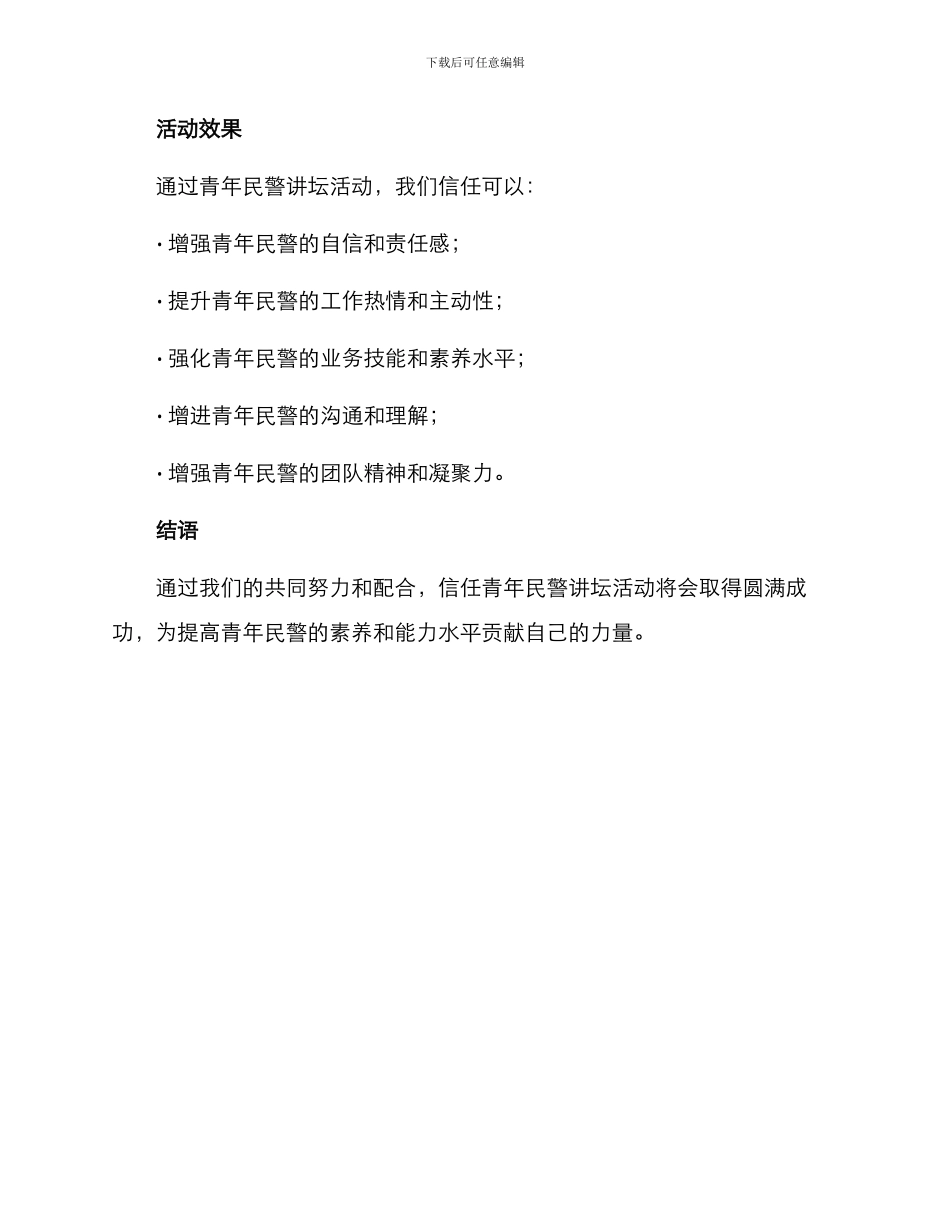 下载后可任意编辑

活动效果

通过青年民警讲坛活动，我们信任可以：

· 增强青年民警的自信和责任感；

· 提升青年民警的工作热情和主动性；

· 强化青年民警的业务技能和素养水平；

· 增进青年民警的沟通和理解；

· 增强青年民警的团队精神和凝聚力。

结语

通过我们的共同努力和配合，信任青年民警讲坛活动将会取得圆满成功，为提高青年民警的素养和能力水平贡献自己的力量。